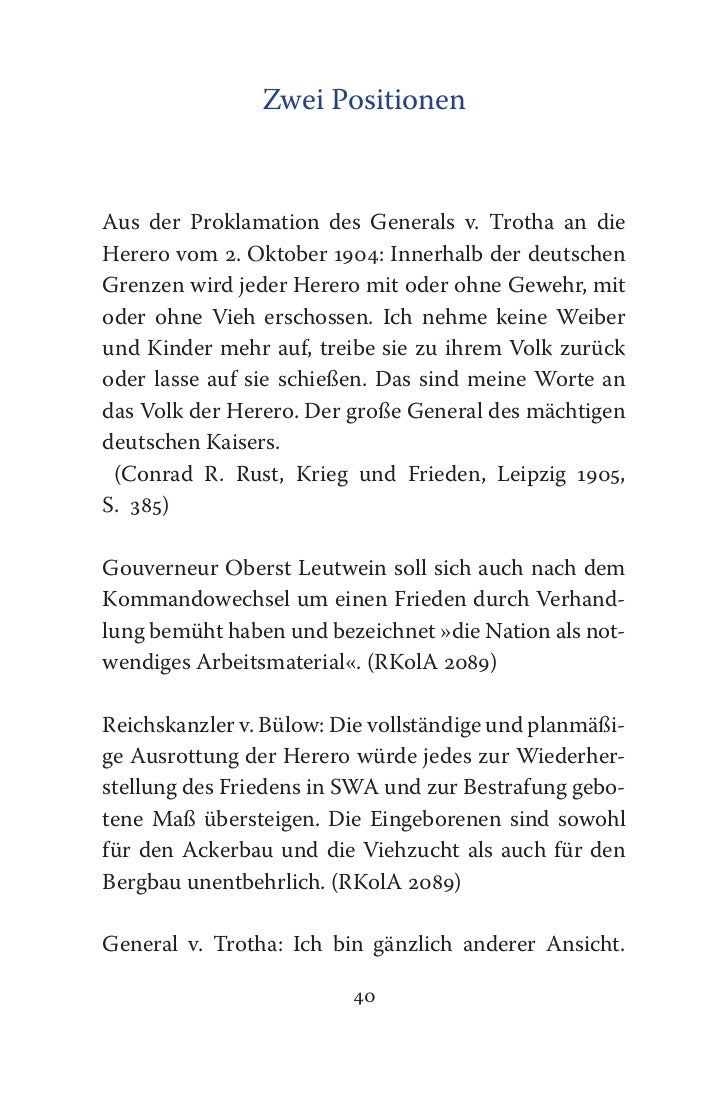 Zwei Positionen

Aus der Proklamation des Generals v. Trotha an die Herero vom 2. Oktober 1904: Innerhalb der deutschen Grenzen wird jeder Herero mit oder ohne Gewehr, mit oder ohne Vieh erschossen. Ich nehme keine Weiber und Kinder mehr auf, treibe sie zu ihrem Volk zurück oder lasse auf sie schießen. Das sind meine Worte an das Volk der Herero. Der große General des mächtigen deutschen Kaisers.
(Conrad R. Rust, Krieg und Frieden, Leipzig 1905, S. 385)

Gouverneur Oberst Leutwein soll sich auch nach dem Kommandowechsel um einen Frieden durch Verhandlung bemüht haben und bezeichnet »die Nation als notwendiges Arbeitsmaterial«. (RKolA 2089)

Reichskanzler v. Bülow: Die vollständige und planmäßige Ausrottung der Herero würde jedes zur Wiederherstellung des Friedens in SWA und zur Bestrafung gebotene Maß übersteigen. Die Eingeborenen sind sowohl für den Ackerbau und die Viehzucht als auch für den Bergbau unentbehrlich. (RKolA 2089)

General v. Trotha: Ich bin gänzlich anderer Ansicht.

40